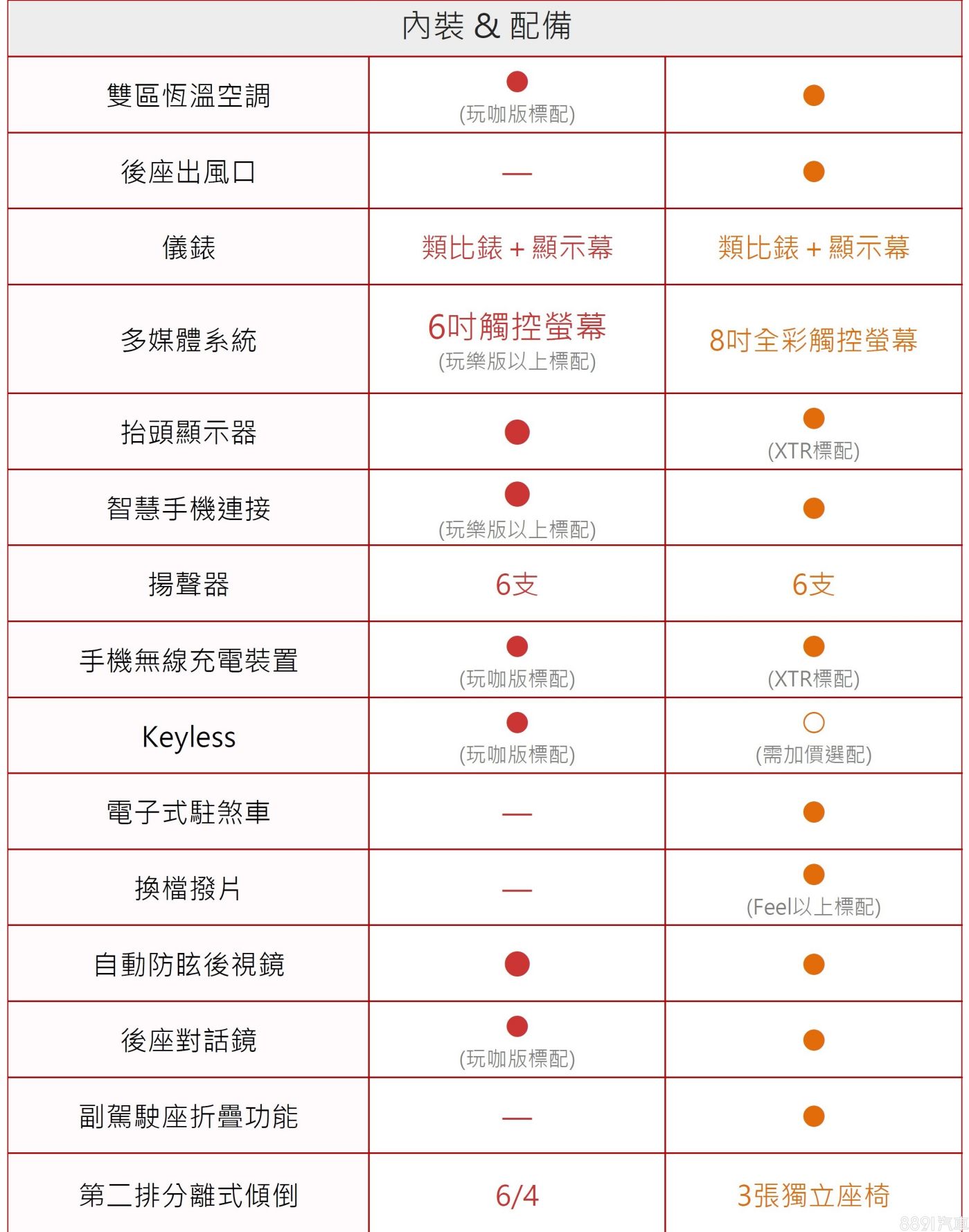 | 內裝 & 配備 | | |
|---|---|---|
| 雙區恆溫空調 | ● (玩咖版標配) | ● |
| 後座出風口 | — | ● |
| 儀錶 | 類比錶 + 顯示幕 | 類比錶 + 顯示幕 |
| 多媒體系統 | 6吋觸控螢幕 (玩樂版以上標配) | 8吋全彩觸控螢幕 |
| 抬頭顯示器 | ● | ● (XTR標配) |
| 智慧手機連接 | ● (玩樂版以上標配) | ● |
| 揚聲器 | 6支 | 6支 |
| 手機無線充電裝置 | ● (玩咖版標配) | ● (XTR標配) |
| Keyless | ● (玩咖版標配) | ○ (需加價選配) |
| 電子式駐煞車 | — | ● |
| 換檔撥片 | — | ● (Feel以上標配) |
| 自動防眩後視鏡 | ● | ● |
| 後座對話鏡 | ● (玩咖版標配) | ● |
| 副駕駛座折疊功能 | — | ● |
| 第二排分離式傾倒 | 6/4 | 3張獨立座椅 |

8891汽車